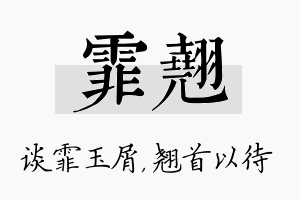 霏翘

谈霏玉屑,翘首以待